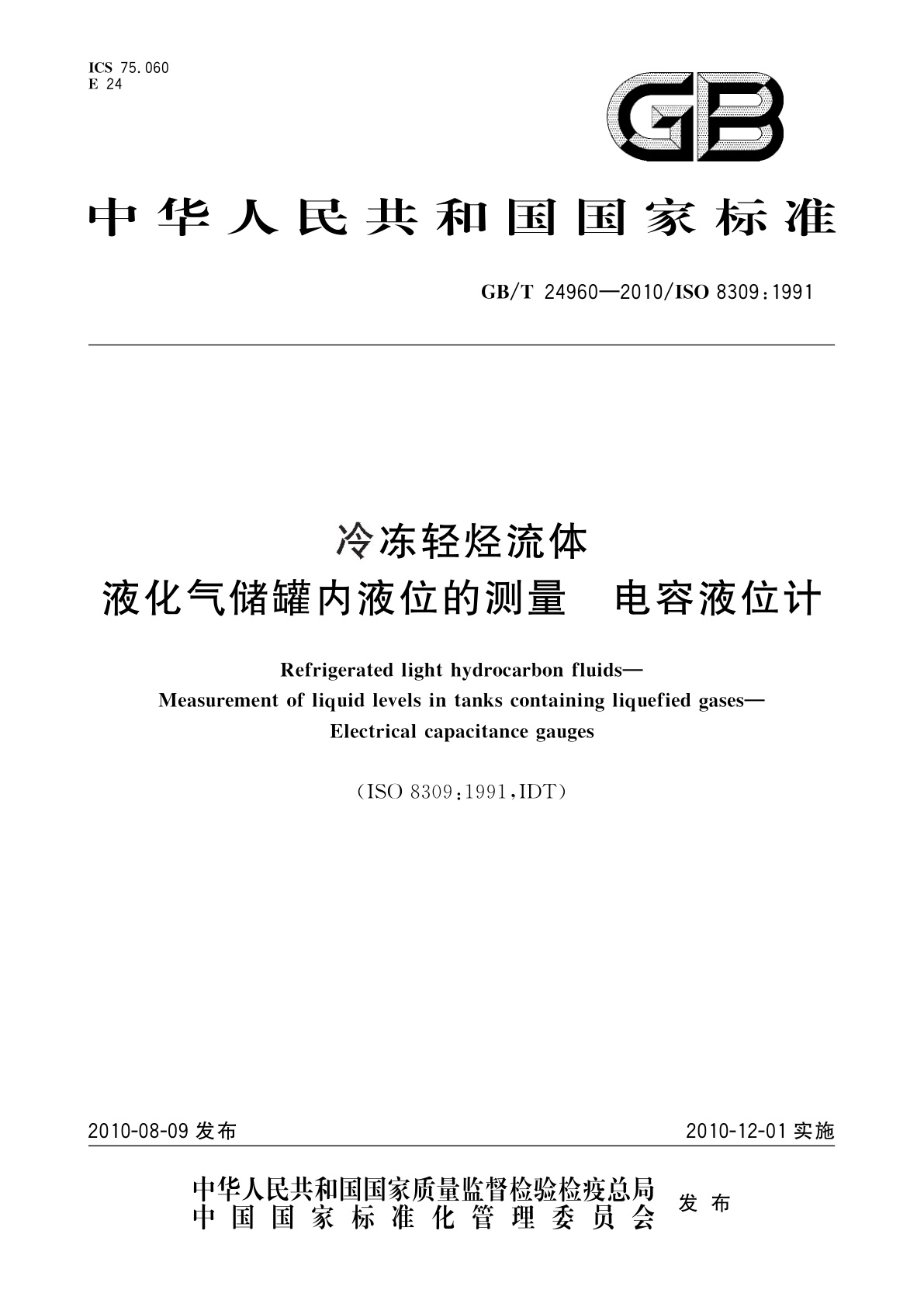 ICS 75.060
E 24

GB

中华人民共和国国家标准

GB/T 24960—2010/ISO 8309:1991

冷冻轻烃流体
液化气储罐内液位的测量　电容液位计

Refrigerated light hydrocarbon fluids—
Measurement of liquid levels in tanks containing liquefied gases—
Electrical capacitance gauges

(ISO 8309:1991,IDT)

2010-08-09 发布　　2010-12-01 实施

中华人民共和国国家质量监督检验检疫总局
中国国家标准化管理委员会
发布